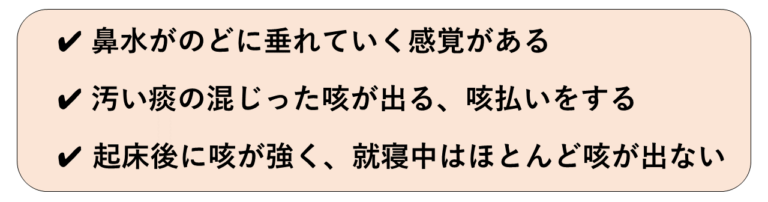 ✔ 鼻水がのどに垂れていく感覚がある

✔ 汚い痰の混じった咳が出る、咳払いをする

✔ 起床後に咳が強く、就寝中はほとんど咳が出ない